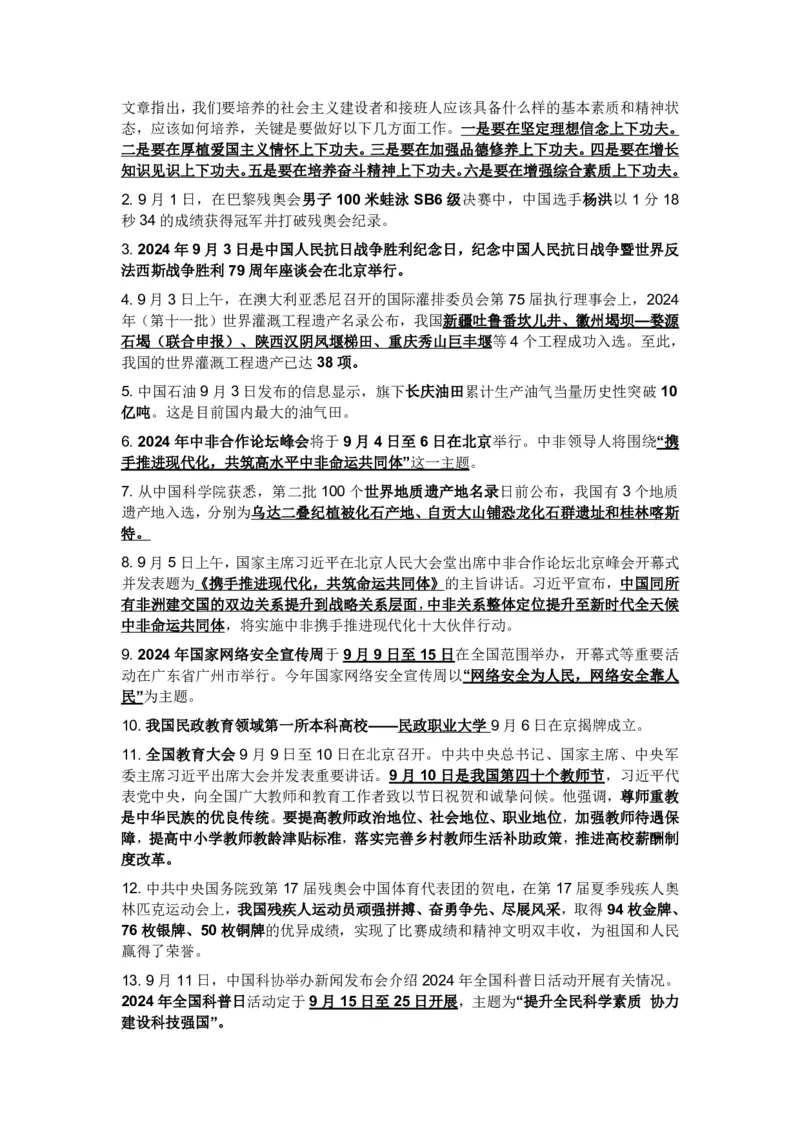 文章指出，我们要培养的社会主义建设者和接班人应该具备什么样的基本素质和精神状态，应该如何培养，关键是要做好以下几方面工作。一是要在坚定理想信念上下功夫。二是要在厚植爱国主义情怀上下功夫。三是要在加强品德修养上下功夫。四是要在增长知识见识上下功夫。五是要在培养奋斗精神上下功夫。六是要在增强综合素质上下功夫。

2. 9 月 1 日，在巴黎残奥会男子 100 米蛙泳 SB6 级决赛中，中国选手杨洪以 1 分 18 秒 34 的成绩获得冠军并打破残奥会纪录。

3. 2024 年 9 月 3 日是中国人民抗日战争胜利纪念日，纪念中国人民抗日战争暨世界反法西斯战争胜利 79 周年座谈会在北京举行。

4. 9 月 3 日上午，在澳大利亚悉尼召开的国际灌排委员会第 75 届执行理事会上，2024 年（第十一批）世界灌溉工程遗产名录公布，我国新疆吐鲁番坎儿井、徽州堨坝—婺源石堨（联合申报）、陕西汉阴凤堰梯田、重庆秀山巨丰堰等 4 个工程成功入选。至此，我国的世界灌溉工程遗产已达 38 项。

5. 中国石油 9 月 3 日发布的信息显示，旗下长庆油田累计生产油气当量历史性突破 10 亿吨。这是目前国内最大的油气田。

6. 2024 年中非合作论坛峰会将于 9 月 4 日至 6 日在北京举行。中非领导人将围绕“携手推进现代化，共筑高水平中非命运共同体”这一主题。

7. 从中国科学院获悉，第二批 100 个世界地质遗产地名录日前公布，我国有 3 个地质遗产地入选，分别为乌达二叠纪植被化石产地、自贡大山铺恐龙化石群遗址和桂林喀斯特。

8. 9 月 5 日上午，国家主席习近平在北京人民大会堂出席中非合作论坛北京峰会开幕式并发表题为《携手推进现代化，共筑命运共同体》的主旨讲话。习近平宣布，中国同所有非洲建交国的双边关系提升到战略关系层面，中非关系整体定位提升至新时代全天候中非命运共同体，将实施中非携手推进现代化十大伙伴行动。

9. 2024 年国家网络安全宣传周于 9 月 9 日至 15 日在全国范围举办，开幕式等重要活动在广东省广州市举行。今年国家网络安全宣传周以“网络安全为人民，网络安全靠人民”为主题。

10. 我国民政教育领域第一所本科高校——民政职业大学 9 月 6 日在京揭牌成立。

11. 全国教育大会 9 月 9 日至 10 日在北京召开。中共中央总书记、国家主席、中央军委主席习近平出席大会并发表重要讲话。9 月 10 日是我国第四十个教师节，习近平代表党中央，向全国广大教师和教育工作者致以节日祝贺和诚挚问候。他强调，尊师重教是中华民族的优良传统。要提高教师政治地位、社会地位、职业地位，加强教师待遇保障，提高中小学教师教龄津贴标准，落实完善乡村教师生活补助政策，推进高校薪酬制度改革。

12. 中共中央国务院致第 17 届残奥会中国体育代表团的贺电，在第 17 届夏季残疾人奥林匹克运动会上，我国残疾人运动员顽强拼搏、奋勇争先、尽展风采，取得 94 枚金牌、76 枚银牌、50 枚铜牌的优异成绩，实现了比赛成绩和精神文明双丰收，为祖国和人民赢得了荣誉。

13. 9 月 11 日，中国科协举办新闻发布会介绍 2024 年全国科普日活动开展有关情况。2024 年全国科普日活动定于 9 月 15 日至 25 日开展，主题为“提升全民科学素质 协力建设科技强国”。